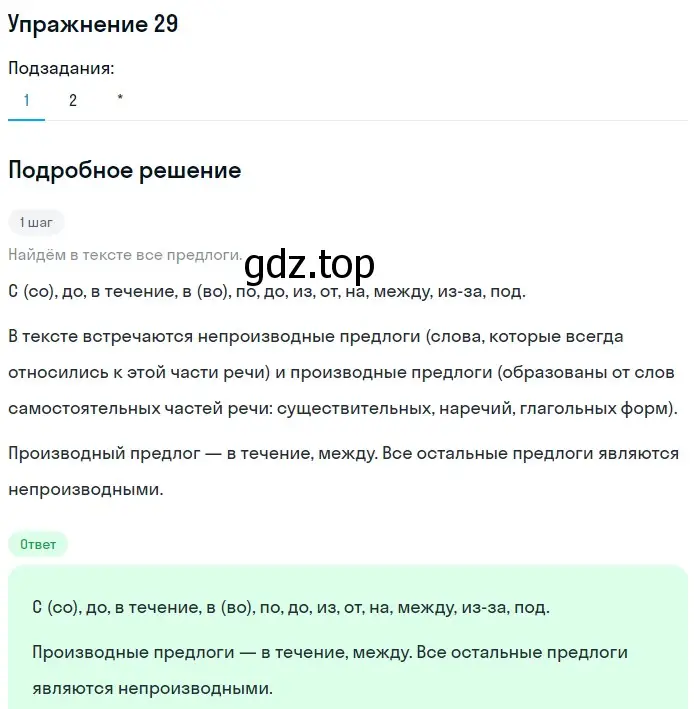 Упражнение 29

Подзадания:

1 2 *

Подробное решение

1 шаг

Найдём в тексте все предлоги.

gdz.top

С (со), до, в течение, в (во), по, до, из, от, на, между, из-за, под.

В тексте встречаются непроизводные предлоги (слова, которые всегда относились к этой части речи) и производные предлоги (образованы от слов самостоятельных частей речи: существительных, наречий, глагольных форм).

Производный предлог — в течение, между. Все остальные предлоги являются непроизводными.

Ответ

С (со), до, в течение, в (во), по, до, из, от, на, между, из-за, под.

Производные предлоги — в течение, между. Все остальные предлоги являются непроизводными.